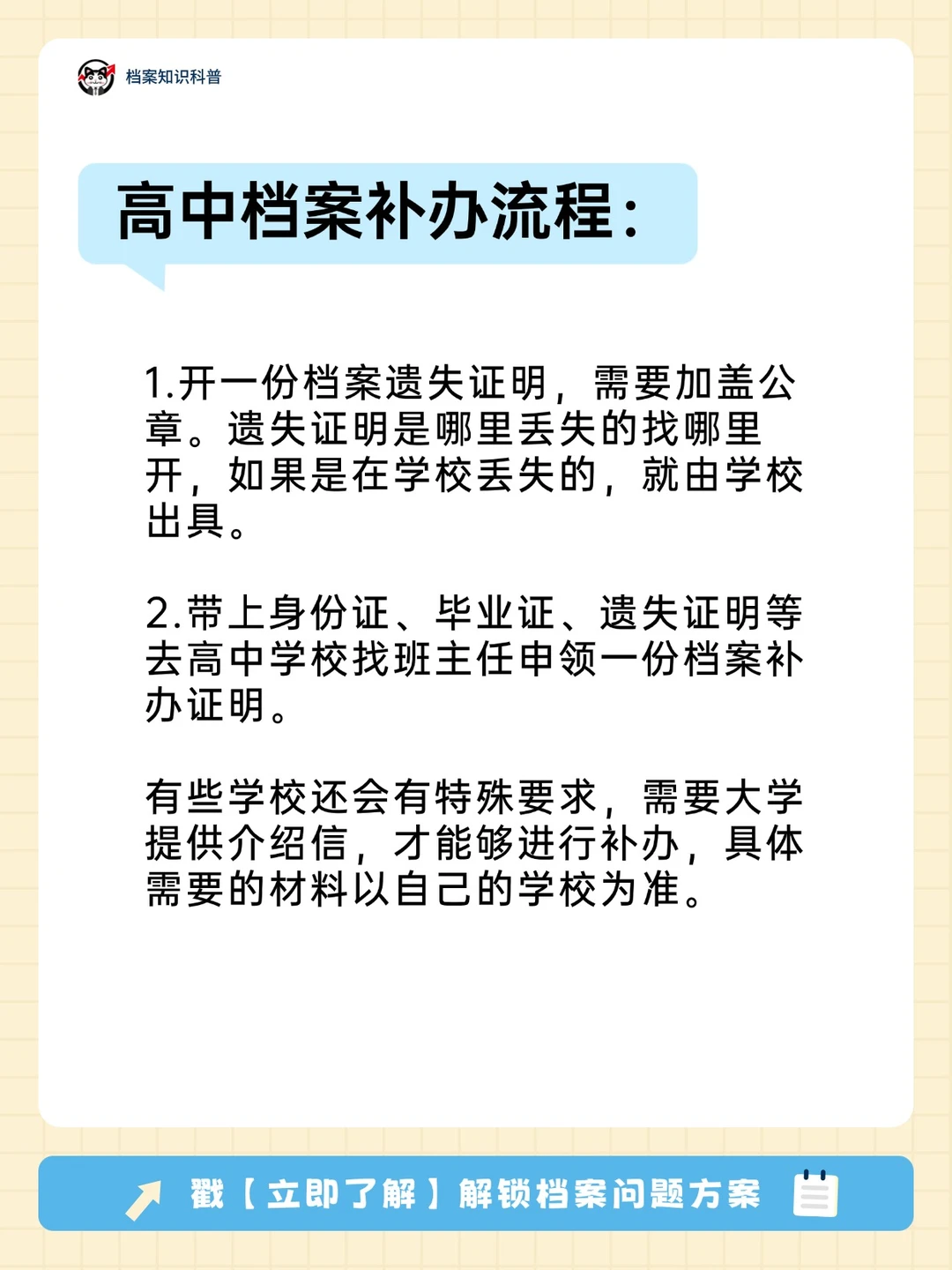 档案知识科普

高中档案补办流程：

1.开一份档案遗失证明，需要加盖公章。遗失证明是哪里丢失的找哪里开，如果是在学校丢失的，就由学校出具。

2.带上身份证、毕业证、遗失证明等去高中学校找班主任申领一份档案补办证明。

有些学校还会有特殊要求，需要大学提供介绍信，才能够进行补办，具体需要的材料以自己的学校为准。

戳【立即了解】解锁档案问题方案